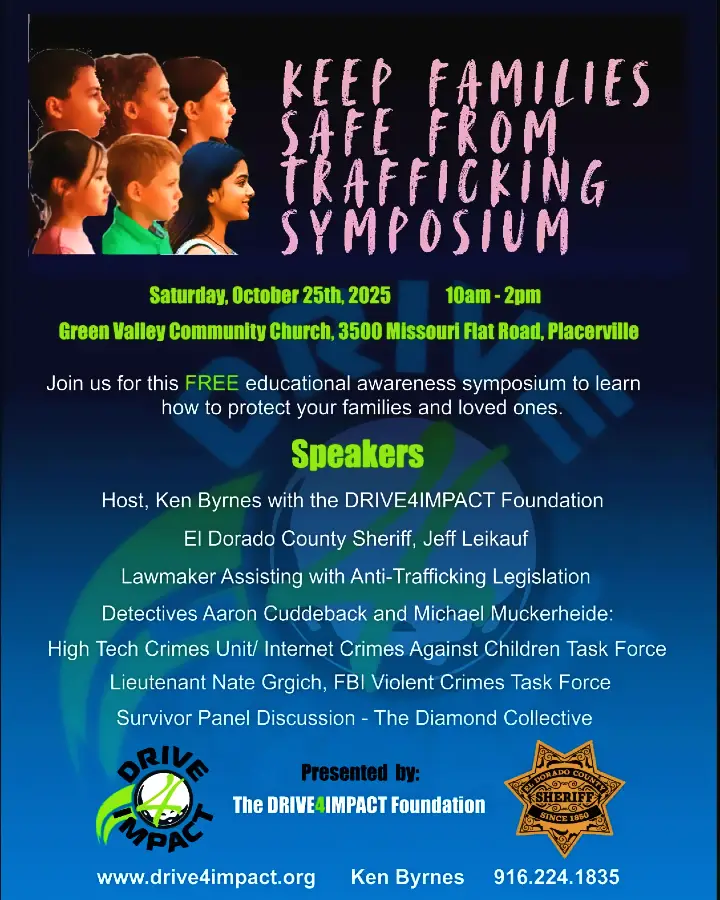 KEEP FAMILIES SAFE FROM TRAFFICKING SYMPOSIUM

Saturday, October 25th, 2025 10am - 2pm

Green Valley Community Church, 3500 Missouri Flat Road, Placerville

Join us for this FREE educational awareness symposium to learn how to protect your families and loved ones.

Speakers

Host, Ken Byrnes with the DRIVE4IMPACT Foundation

El Dorado County Sheriff, Jeff Leikauf

Lawmaker Assisting with Anti-Trafficking Legislation

Detectives Aaron Cuddeback and Michael Muckerheide:

High Tech Crimes Unit/ Internet Crimes Against Children Task Force

Lieutenant Nate Grgich, FBI Violent Crimes Task Force

Survivor Panel Discussion - The Diamond Collective

DRIVE 4 IMPACT

Presented by:

The DRIVE4IMPACT Foundation

EL DORADO COUNTY SHERIFF SINCE 1850

www.drive4impact.org Ken Byrnes 916.224.1835